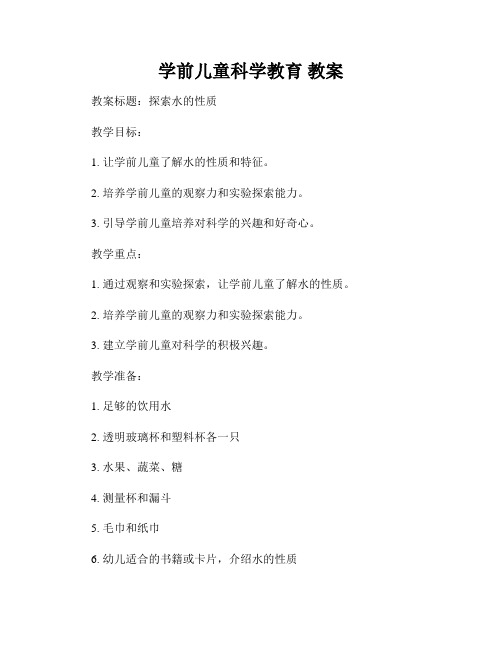 学前儿童科学教育 教案

教案标题：探索水的性质

教学目标：

1. 让学前儿童了解水的性质和特征。

2. 培养学前儿童的观察力和实验探索能力。

3. 引导学前儿童培养对科学的兴趣和好奇心。

教学重点：

1. 通过观察和实验探索，让学前儿童了解水的性质。

2. 培养学前儿童的观察力和实验探索能力。

3. 建立学前儿童对科学的积极兴趣。

教学准备：

1. 足够的饮用水

2. 透明玻璃杯和塑料杯各一只

3. 水果、蔬菜、糖

4. 测量杯和漏斗

5. 毛巾和纸巾

6. 幼儿适合的书籍或卡片，介绍水的性质